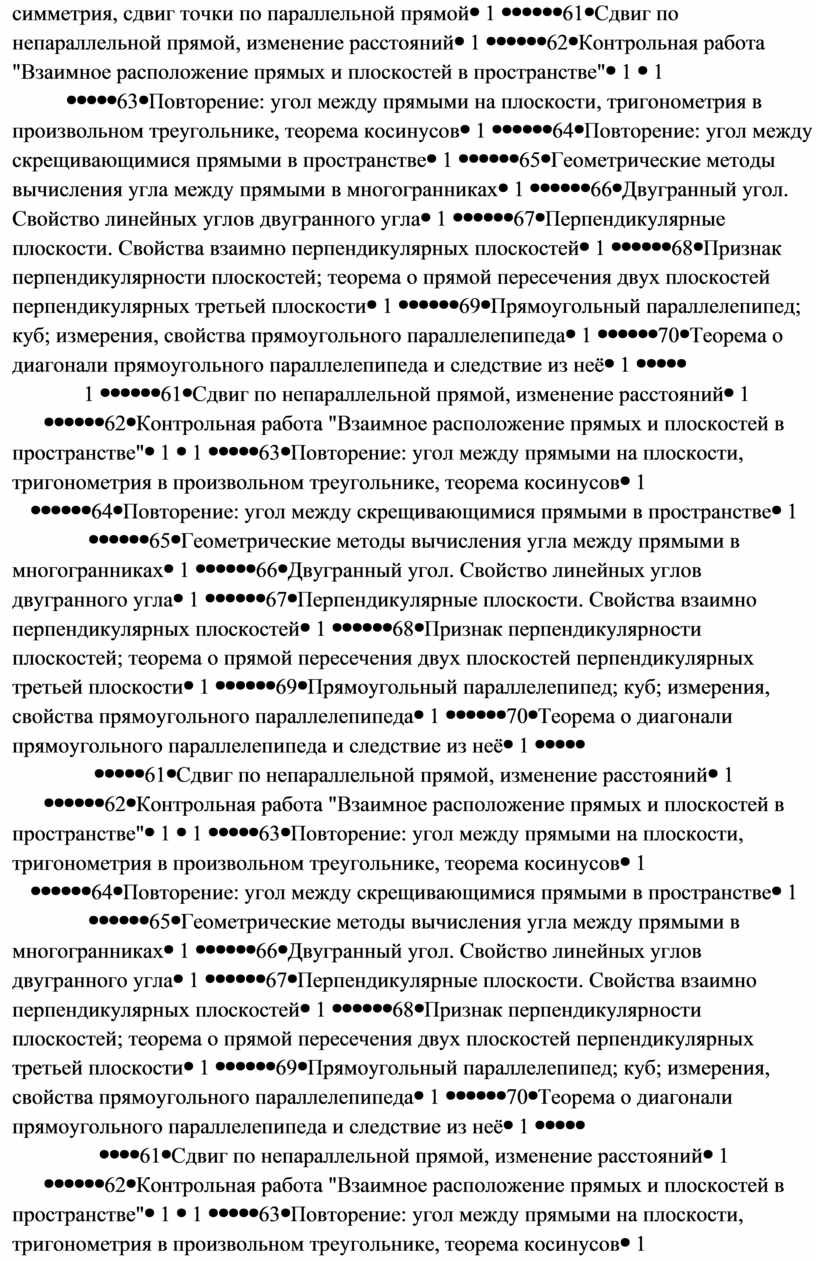 симметрия, сдвиг точки по параллельной прямой• 1 ••••••61•Сдвиг по непараллельной прямой, изменение расстояний• 1 ••••••62•Контрольная работа "Взаимное расположение прямых и плоскостей в пространстве"• 1 • 1

•••••63•Повторение: угол между прямыми на плоскости, тригонометрия в произвольном треугольнике, теорема косинусов• 1 ••••••64•Повторение: угол между скрещивающимися прямыми в пространстве• 1 ••••••65•Геометрические методы вычисления угла между прямыми в многогранниках• 1 ••••••66•Двугранный угол. Свойство линейных углов двугранного угла• 1 ••••••67•Перпендикулярные плоскости. Свойства взаимно перпендикулярных плоскостей• 1 ••••••68•Признак перпендикулярности плоскостей; теорема о прямой пересечения двух плоскостей перпендикулярных третьей плоскости• 1 ••••••69•Прямоугольный параллелепипед; куб; измерения, свойства прямоугольного параллелепипеда• 1 ••••••70•Теорема о диагонали прямоугольного параллелепипеда и следствие из неё• 1 •••••

1 ••••••61•Сдвиг по непараллельной прямой, изменение расстояний• 1 ••••••62•Контрольная работа "Взаимное расположение прямых и плоскостей в пространстве"• 1 • 1 •••••63•Повторение: угол между прямыми на плоскости, тригонометрия в произвольном треугольнике, теорема косинусов• 1 ••••••64•Повторение: угол между скрещивающимися прямыми в пространстве• 1 ••••••65•Геометрические методы вычисления угла между прямыми в многогранниках• 1 ••••••66•Двугранный угол. Свойство линейных углов двугранного угла• 1 ••••••67•Перпендикулярные плоскости. Свойства взаимно перпендикулярных плоскостей• 1 ••••••68•Признак перпендикулярности плоскостей; теорема о прямой пересечения двух плоскостей перпендикулярных третьей плоскости• 1 ••••••69•Прямоугольный параллелепипед; куб; измерения, свойства прямоугольного параллелепипеда• 1 ••••••70•Теорема о диагонали прямоугольного параллелепипеда и следствие из неё• 1 •••••

•••••61•Сдвиг по непараллельной прямой, изменение расстояний• 1 ••••••62•Контрольная работа "Взаимное расположение прямых и плоскостей в пространстве"• 1 • 1 •••••63•Повторение: угол между прямыми на плоскости, тригонометрия в произвольном треугольнике, теорема косинусов• 1 ••••••64•Повторение: угол между скрещивающимися прямыми в пространстве• 1 ••••••65•Геометрические методы вычисления угла между прямыми в многогранниках• 1 ••••••66•Двугранный угол. Свойство линейных углов двугранного угла• 1 ••••••67•Перпендикулярные плоскости. Свойства взаимно перпендикулярных плоскостей• 1 ••••••68•Признак перпендикулярности плоскостей; теорема о прямой пересечения двух плоскостей перпендикулярных третьей плоскости• 1 ••••••69•Прямоугольный параллелепипед; куб; измерения, свойства прямоугольного параллелепипеда• 1 ••••••70•Теорема о диагонали прямоугольного параллелепипеда и следствие из неё• 1 •••••

••••61•Сдвиг по непараллельной прямой, изменение расстояний• 1 ••••••62•Контрольная работа "Взаимное расположение прямых и плоскостей в пространстве"• 1 • 1 •••••63•Повторение: угол между прямыми на плоскости, тригонометрия в произвольном треугольнике, теорема косинусов• 1